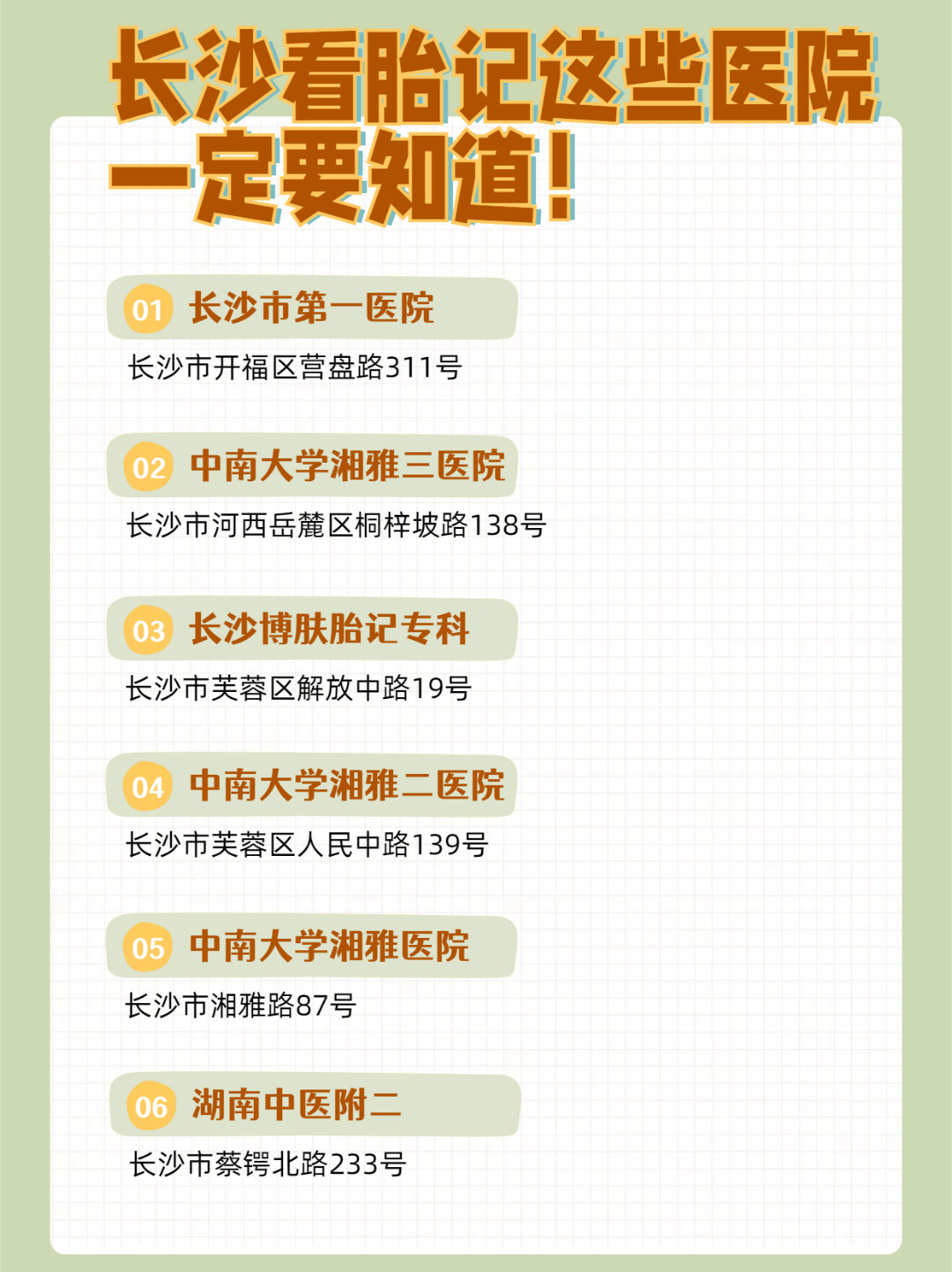 长沙看胎记这些医院一定要知道！

01 长沙市第一医院
长沙市开福区营盘路311号

02 中南大学湘雅三医院
长沙市河西岳麓区桐梓坡路138号

03 长沙博肤胎记专科
长沙市芙蓉区解放中路19号

04 中南大学湘雅二医院
长沙市芙蓉区人民中路139号

05 中南大学湘雅医院
长沙市湘雅路87号

06 湖南中医附二
长沙市蔡锷北路233号